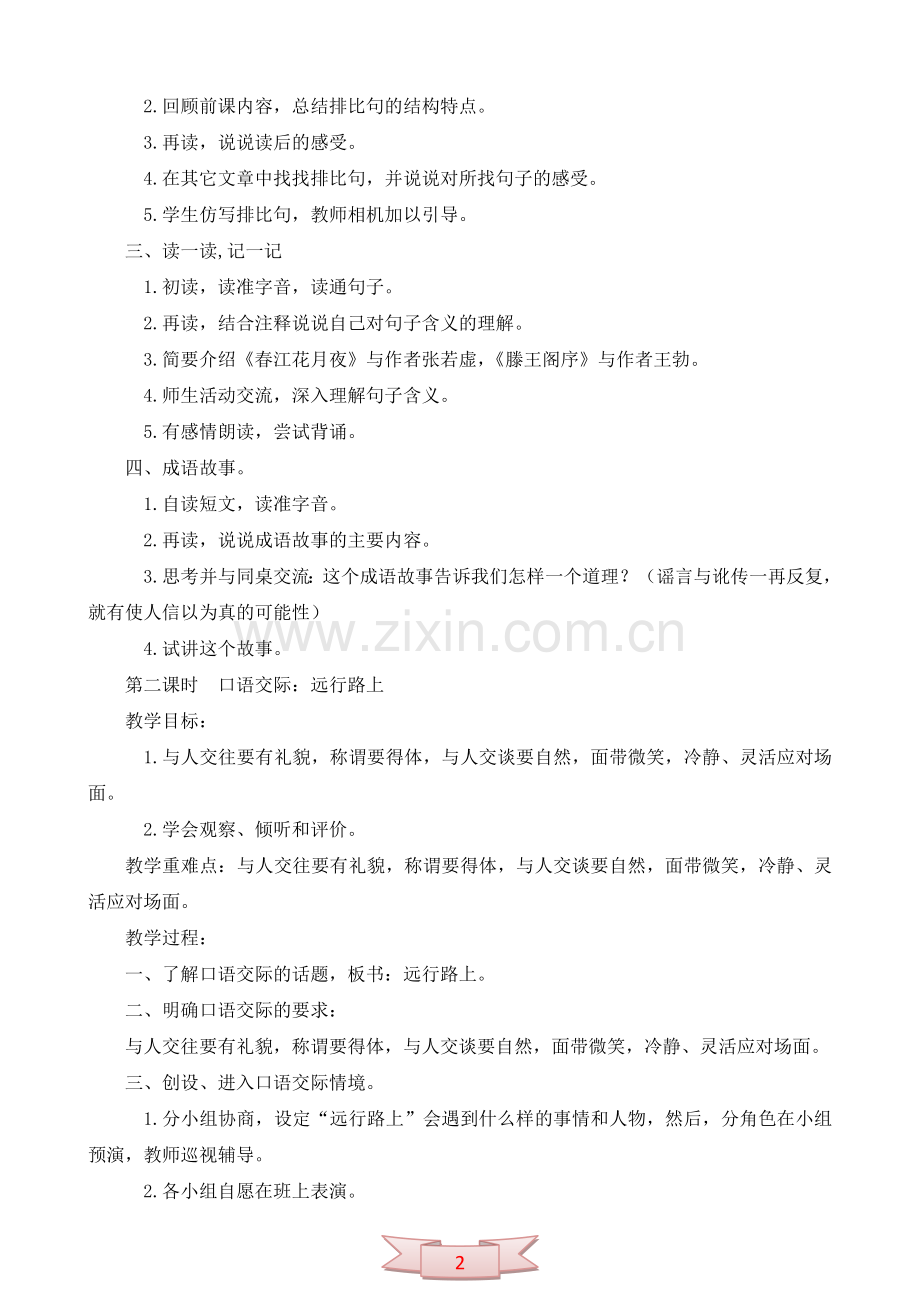 2.回顾前课内容，总结排比句的结构特点。

3.再读，说说读后的感受。

4.在其它文章中找找排比句，并说说对所找句子的感受。

5.学生仿写排比句，教师相机加以引导。

三、读一读,记一记

1.初读，读准字音，读通句子。

2.再读，结合注释说说自己对句子含义的理解。

3.简要介绍《春江花月夜》与作者张若虚，《滕王阁序》与作者王勃。

4.师生活动交流，深入理解句子含义。

5.有感情朗读，尝试背诵。

四、成语故事。

1.自读短文，读准字音。

2.再读，说说成语故事的主要内容。

3.思考并与同桌交流：这个成语故事告诉我们怎样一个道理？（谣言与讹传一再反复，就有使人信以为真的可能性）

www.zixin.com.cn

4.试讲这个故事。

第二课时　口语交际：远行路上

教学目标：

1.与人交往要有礼貌，称谓要得体，与人交谈要自然，面带微笑，冷静、灵活应对场面。

2.学会观察、倾听和评价。

教学重难点：与人交往要有礼貌，称谓要得体，与人交谈要自然，面带微笑，冷静、灵活应对场面。

教学过程：

一、了解口语交际的话题，板书：远行路上。

二、明确口语交际的要求：

与人交往要有礼貌，称谓要得体，与人交谈要自然，面带微笑，冷静、灵活应对场面。

三、创设、进入口语交际情境。

1.分小组协商，设定“远行路上”会遇到什么样的事情和人物，然后，分角色在小组预演，教师巡视辅导。

2.各小组自愿在班上表演。

2